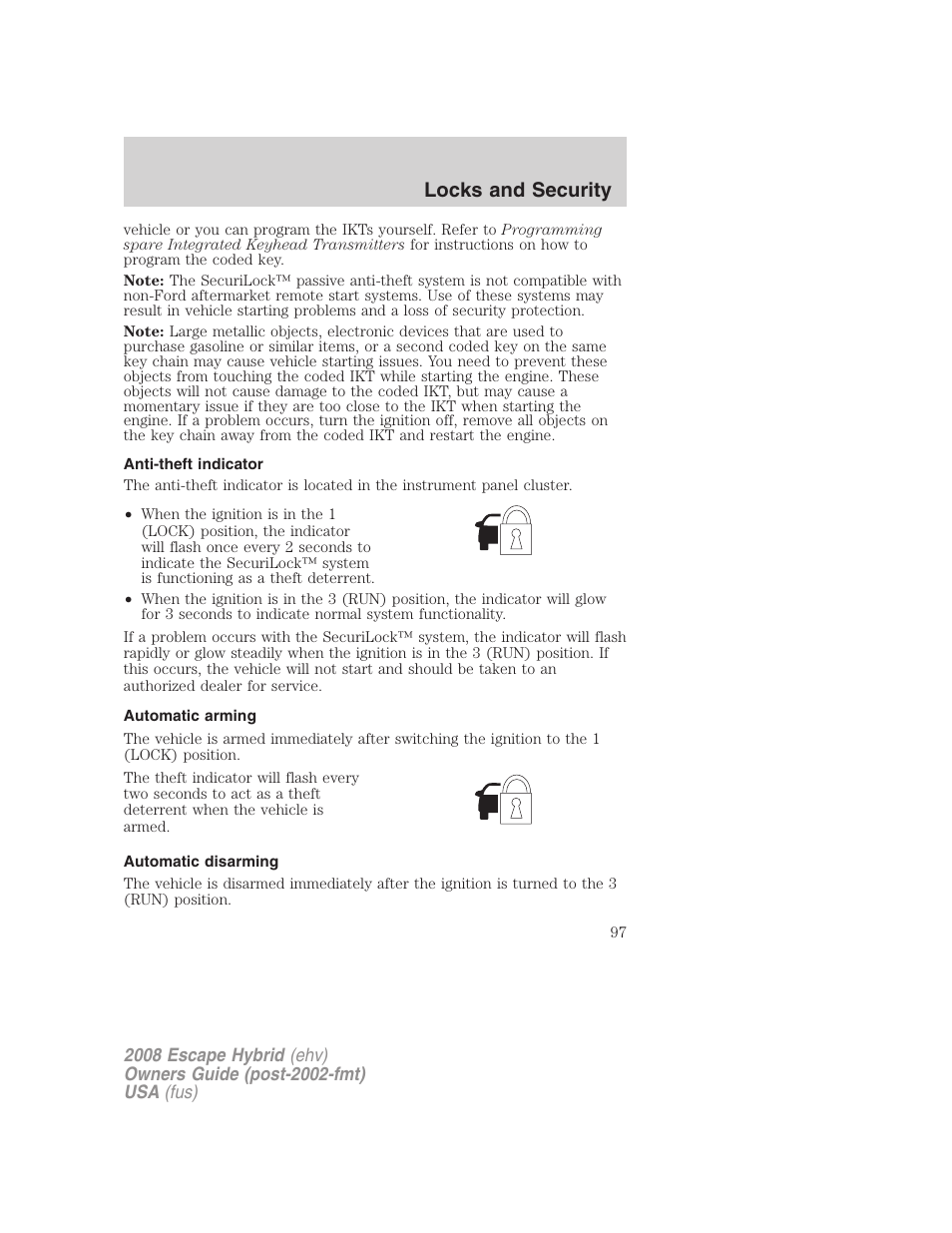 Locks and Security

vehicle or you can program the IKTs yourself. Refer to Programming spare Integrated Keyhead Transmitters for instructions on how to program the coded key.

Note: The SecuriLock™ passive anti-theft system is not compatible with non-Ford aftermarket remote start systems. Use of these systems may result in vehicle starting problems and a loss of security protection.

Note: Large metallic objects, electronic devices that are used to purchase gasoline or similar items, or a second coded key on the same key chain may cause vehicle starting issues. You need to prevent these objects from touching the coded IKT while starting the engine. These objects will not cause damage to the coded IKT, but may cause a momentary issue if they are too close to the IKT when starting the engine. If a problem occurs, turn the ignition off, remove all objects on the key chain away from the coded IKT and restart the engine.

Anti-theft indicator

The anti-theft indicator is located in the instrument panel cluster.

• When the ignition is in the 1 (LOCK) position, the indicator will flash once every 2 seconds to indicate the SecuriLock™ system is functioning as a theft deterrent.
• When the ignition is in the 3 (RUN) position, the indicator will glow for 3 seconds to indicate normal system functionality.

If a problem occurs with the SecuriLock™ system, the indicator will flash rapidly or glow steadily when the ignition is in the 3 (RUN) position. If this occurs, the vehicle will not start and should be taken to an authorized dealer for service.

Automatic arming

The vehicle is armed immediately after switching the ignition to the 1 (LOCK) position.

The theft indicator will flash every two seconds to act as a theft deterrent when the vehicle is armed.

Automatic disarming

The vehicle is disarmed immediately after the ignition is turned to the 3 (RUN) position.

97

2008 Escape Hybrid (ehv)
Owners Guide (post-2002-fmt)
USA (fus)